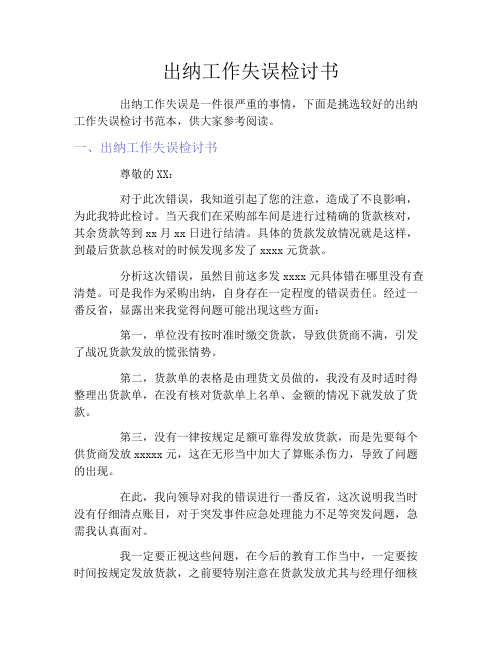 出纳工作失误检讨书

出纳工作失误是一件很严重的事情，下面是挑选较好的出纳工作失误检讨书范本，供大家参考阅读。

一、出纳工作失误检讨书

尊敬的XX：

对于此次错误，我知道引起了您的注意，造成了不良影响，为此我特此检讨。当天我们在采购部车间是进行过精确的货款核对，其余货款等到 xx 月 xx 日进行结清。具体的货款发放情况就是这样，到最后货款总核对的时候发现多发了 xxxx 元货款。

分析这次错误，虽然目前这多发 xxxx 元具体错在哪里没有查清楚。可是我作为采购出纳，自身存在一定程度的错误责任。经过一番反省，显露出来我觉得问题可能出现这些方面：

第一，单位没有按时准时缴交货款，导致供货商不满，引发了战况货款发放的慌张情势。

第二，货款单的表格是由理货文员做的，我没有及时适时得整理出货款单，在没有核对货款单上名单、金额的情况下就发放了货款。

第三，没有一律按规定足额可靠得发放货款，而是先要每个供货商发放 xxxxx 元，这在无形当中加大了算账杀伤力，导致了问题的出现。

在此，我向领导对我的错误进行一番反省，这次说明我当时没有仔细清点账目，对于突发事件应急处理能力不足等突发问题，急需我认真面对。

我一定要正视这些问题，在今后的教育工作当中，一定要按时间按规定发放货款，之前要特别注意在货款发放尤其与经理仔细核